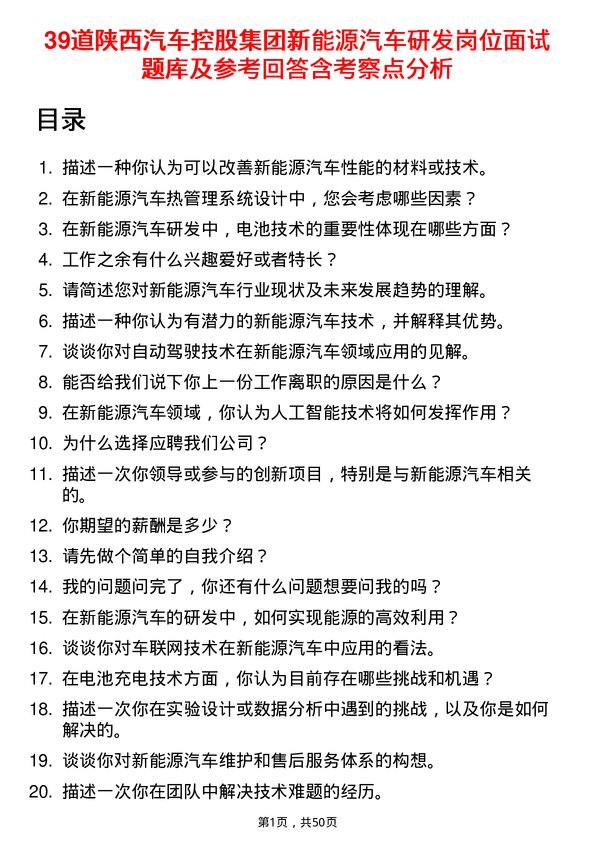 39道陕西汽车控股集团新能源汽车研发岗位面试题库及参考回答含考察点分析

目录

1. 描述一种你认为可以改善新能源汽车性能的材料或技术。
2. 在新能源汽车热管理系统设计中，您会考虑哪些因素？
3. 在新能源汽车研发中，电池技术的重要性体现在哪些方面？
4. 工作之余有什么兴趣爱好或者特长？
5. 请简述您对新能源汽车行业现状及未来发展趋势的理解。
6. 描述一种你认为有潜力的新能源汽车技术，并解释其优势。
7. 谈谈你对自动驾驶技术在新能源汽车领域应用的见解。
8. 能否给我们说下你上一份工作离职的原因是什么？
9. 在新能源汽车领域，你认为人工智能技术将如何发挥作用？
10. 为什么选择应聘我们公司？
11. 描述一次你领导或参与的创新项目，特别是与新能源汽车相关的。
12. 你期望的薪酬是多少？
13. 请先做个简单的自我介绍？
14. 我的问题问完了，你还有什么问题想要问我的吗？
15. 在新能源汽车的研发中，如何实现能源的高效利用？
16. 谈谈你对车联网技术在新能源汽车中应用的看法。
17. 在电池充电技术方面，你认为目前存在哪些挑战和机遇？
18. 描述一次你在实验设计或数据分析中遇到的挑战，以及你是如何解决的。
19. 谈谈你对新能源汽车维护和售后服务体系的构想。
20. 描述一次你在团队中解决技术难题的经历。

第1页，共50页